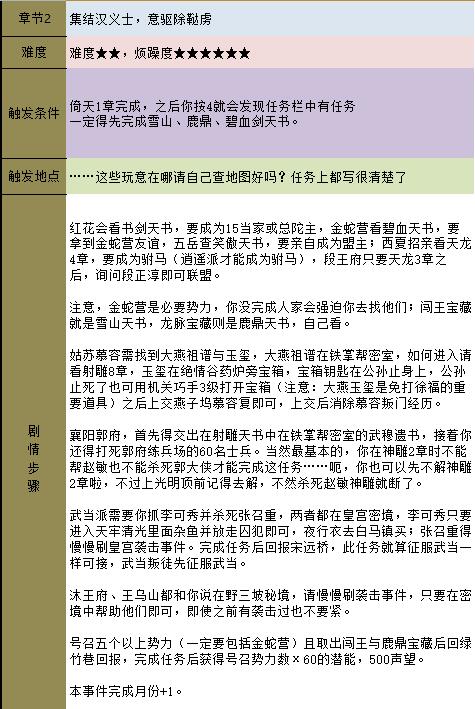 | 章节2 | 集结汉义士，意驱除鞑虏 |
|---|---|
| 难度 | 难度★★，烦躁度★★★★★★ |
| 触发条件 | 倚天1章完成，之后你按4就会发现任务栏中有任务<br>一定得先完成雪山、鹿鼎、碧血剑天书。 |
| 触发地点 | ……这些玩意在哪请自己查地图好吗？任务上都写很清楚了 |
| 剧情步骤 | 红花会看书剑天书，要成为15当家或总陀主，金蛇营看碧血天书，要拿到金蛇营友谊，五岳查笑傲天书，要亲自成为盟主；西夏招亲看天龙4章，要成为驸马（逍遥派才能成为驸马），段王府只要天龙3章之后，询问段正淳即可联盟。<br><br>注意，金蛇营是必要势力，你没完成人家会强迫你去找他们；闯王宝藏就是雪山天书，龙脉宝藏则是鹿鼎天书，自己看。<br><br>姑苏慕容需找到大燕祖谱与玉玺，大燕祖谱在铁掌帮密室，如何进入请看射雕8章，玉玺在绝情谷药炉旁宝箱，宝箱钥匙在公孙止身上，公孙止死了也可用机关巧手3级打开宝箱（注意：大燕玉玺是免打徐福的重要道具）之后上交燕子坞慕容复即可，上交后消除慕容叛门经历。<br><br>襄阳郭府，首先得交出在射雕天书中在铁掌帮密室的武穆遗书，接着你还得打死郭府练兵场的60名士兵。当然最基本的，你在神雕2章时不能帮赵敏也不能杀死郭大侠才能完成这任务……呃，你也可以先不解神雕2章啦，不过上光明顶前记得去解，不然杀死赵敏神雕就断了。<br><br>武当派需要你抓李可秀并杀死张召重，两者都在皇宫密境，李可秀只要进入天牢清光里面杂鱼并放走囚犯即可，夜行衣去白马镇买；张召重得慢慢刷皇宫袭击事件。完成任务后回报宋远桥，此任务就算征服武当一样可接，武当叛徒先征服武当。<br><br>沐王府、王乌山都和你说在野三坡秘境，请慢慢刷袭击事件，只要在密境中帮助他们即可，即使之前有袭击过也不要紧。<br><br>号召五个以上势力（一定要包括金蛇营）且取出闯王与鹿鼎宝藏后回绿竹巷回报，完成任务后获得号召势力数×60的潜能，500声望。<br><br>本事件完成月份+1。 |